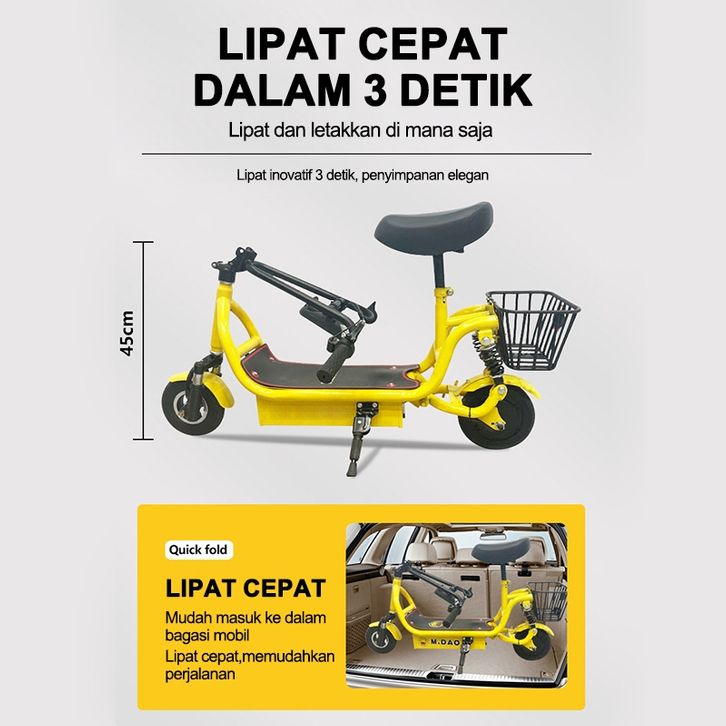 LIPAT CEPAT
DALAM 3 DETIK

Lipat dan letakkan di mana saja

Lipat inovatif 3 detik, penyimpanan elegan

45cm

Quick fold

LIPAT CEPAT

Mudah masuk ke dalam bagasi mobil

Lipat cepat,memudahkan perjalanan

M.DAO